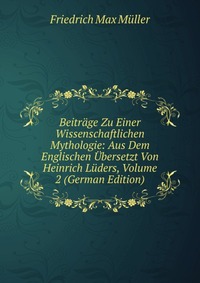 Friedrich Max Müller

Beiträge Zu Einer Wissenschaftlichen Mythologie: Aus Dem Englischen Übersetzt Von Heinrich Lüders, Volume 2 (German Edition)